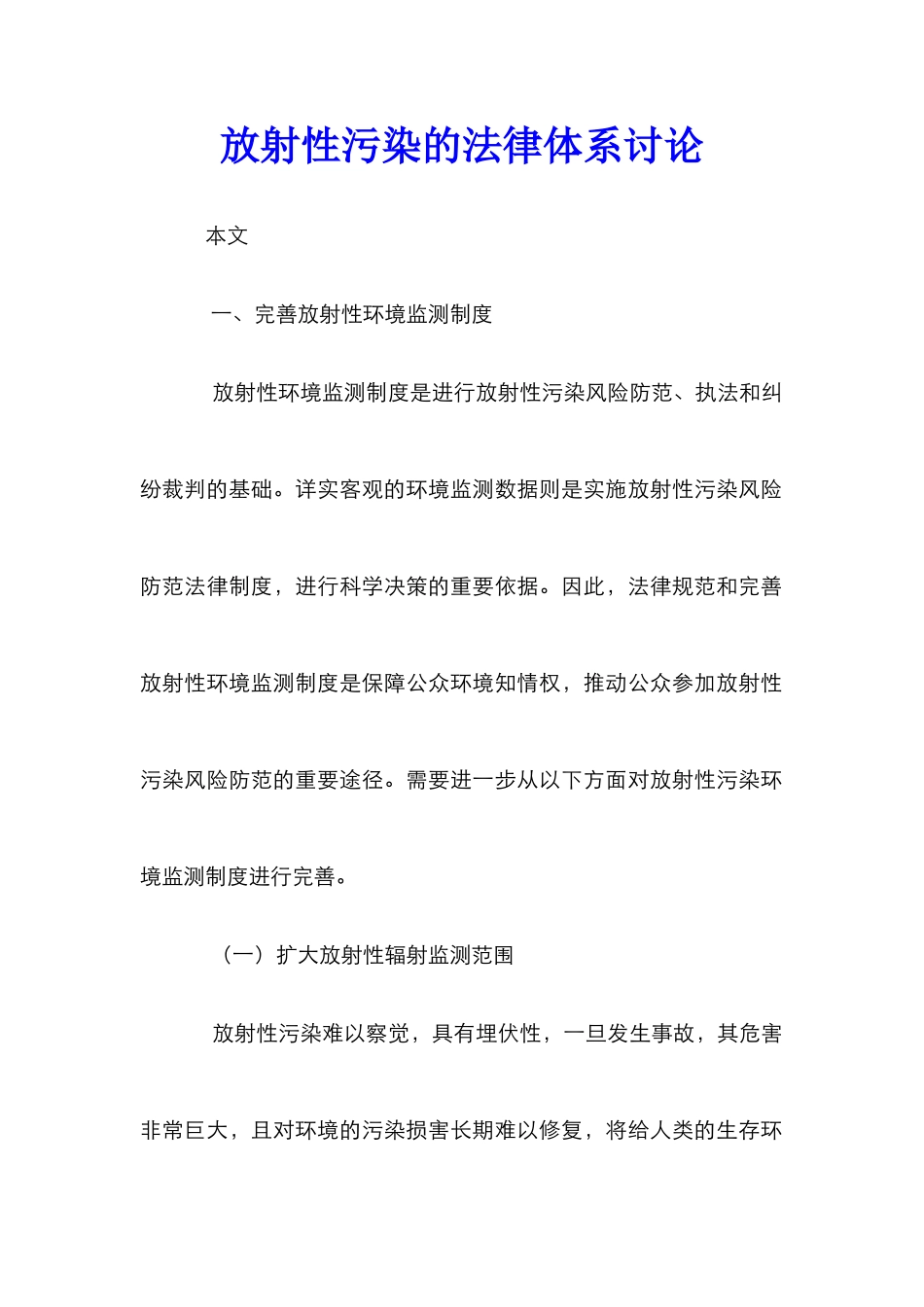 放射性污染的法律体系讨论

本文

一、完善放射性环境监测制度

放射性环境监测制度是进行放射性污染风险防范、执法和纠纷裁判的基础。详实客观的环境监测数据则是实施放射性污染风险防范法律制度，进行科学决策的重要依据。因此，法律规范和完善放射性环境监测制度是保障公众环境知情权，推动公众参加放射性污染风险防范的重要途径。需要进一步从以下方面对放射性污染环境监测制度进行完善。

（一）扩大放射性辐射监测范围

放射性污染难以察觉，具有埋伏性，一旦发生事故，其危害非常巨大，且对环境的污染损害长期难以修复，将给人类的生存环